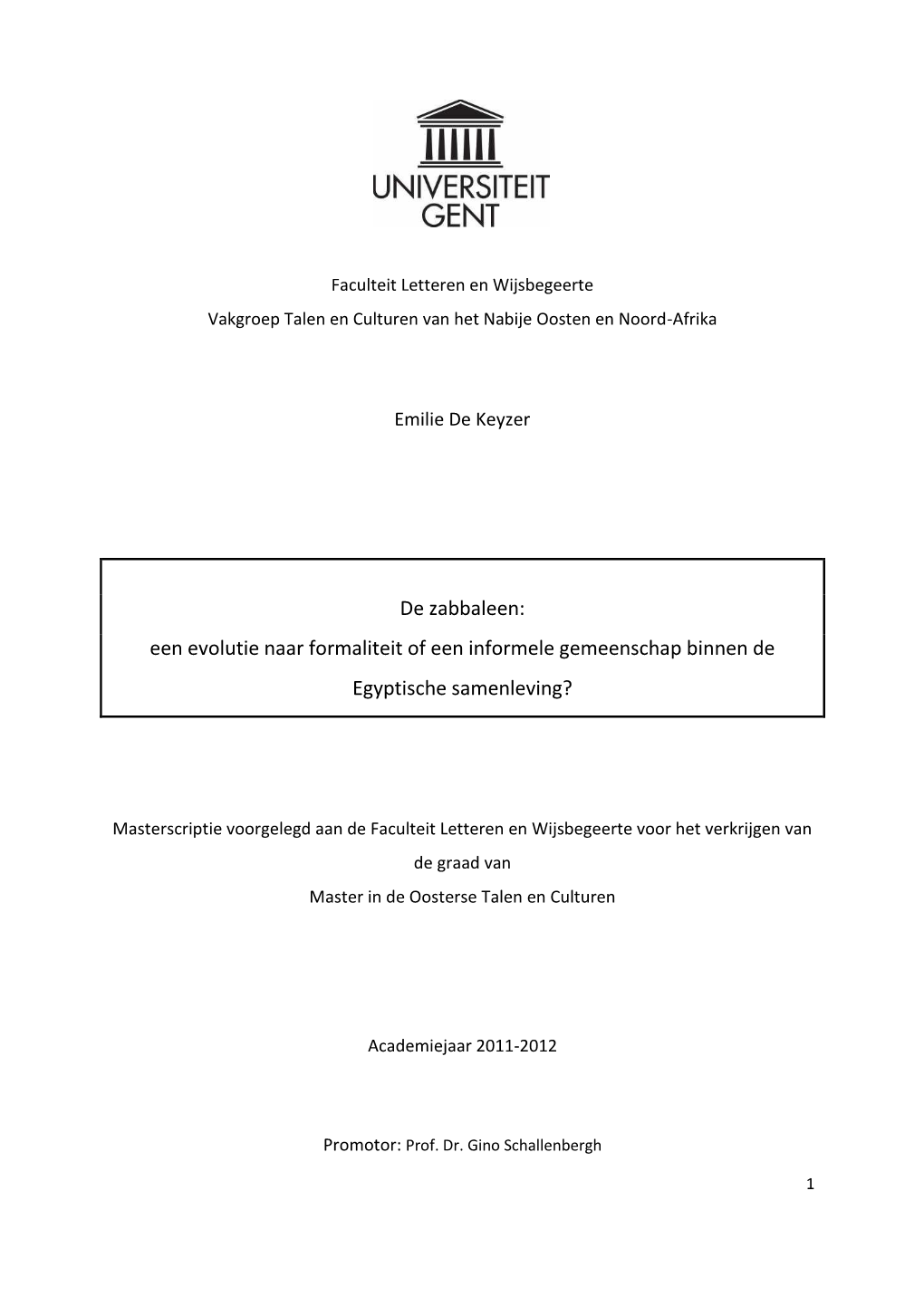 UNIVERSITEIT GENT

Faculteit Letteren en Wijsbegeerte
Vakgroep Talen en Culturen van het Nabije Oosten en Noord-Afrika

Emilie De Keyzer

De zabbaleen:
een evolutie naar formaliteit of een informele gemeenschap binnen de Egyptische samenleving?

Masterscriptie voorgelegd aan de Faculteit Letteren en Wijsbegeerte voor het verkrijgen van de graad van
Master in de Oosterse Talen en Culturen

Academiejaar 2011-2012

Promotor: Prof. Dr. Gino Schallenbergh

1